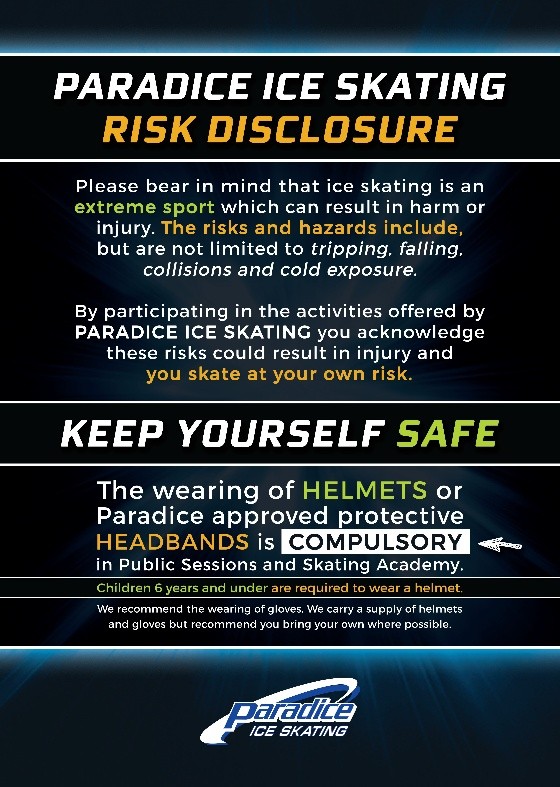 PARADICE ICE SKATING
RISK DISCLOSURE

Please bear in mind that ice skating is an extreme sport which can result in harm or injury. The risks and hazards include, but are not limited to tripping, falling, collisions and cold exposure.

By participating in the activities offered by PARADICE ICE SKATING you acknowledge these risks could result in injury and you skate at your own risk.

KEEP YOURSELF SAFE

The wearing of HELMETS or Paradice approved protective HEADBANDS is COMPULSORY in Public Sessions and Skating Academy.

Children 6 years and under are required to wear a helmet.

We recommend the wearing of gloves. We carry a supply of helmets and gloves but recommend you bring your own where possible.

Paradice
ICE SKATING